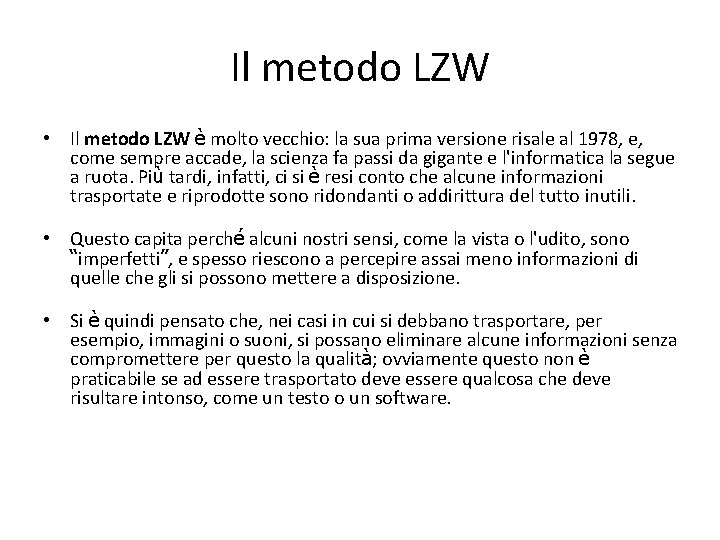 Il metodo LZW

• Il metodo LZW è molto vecchio: la sua prima versione risale al 1978, e, come sempre accade, la scienza fa passi da gigante e l'informatica la segue a ruota. Più tardi, infatti, ci si è resi conto che alcune informazioni trasportate e riprodotte sono ridondanti o addirittura del tutto inutili.

• Questo capita perché alcuni nostri sensi, come la vista o l'udito, sono "imperfetti", e spesso riescono a percepire assai meno informazioni di quelle che gli si possono mettere a disposizione.

• Si è quindi pensato che, nei casi in cui si debbano trasportare, per esempio, immagini o suoni, si possano eliminare alcune informazioni senza compromettere per questo la qualità; ovviamente questo non è praticabile se ad essere trasportato deve essere qualcosa che deve risultare intonso, come un testo o un software.